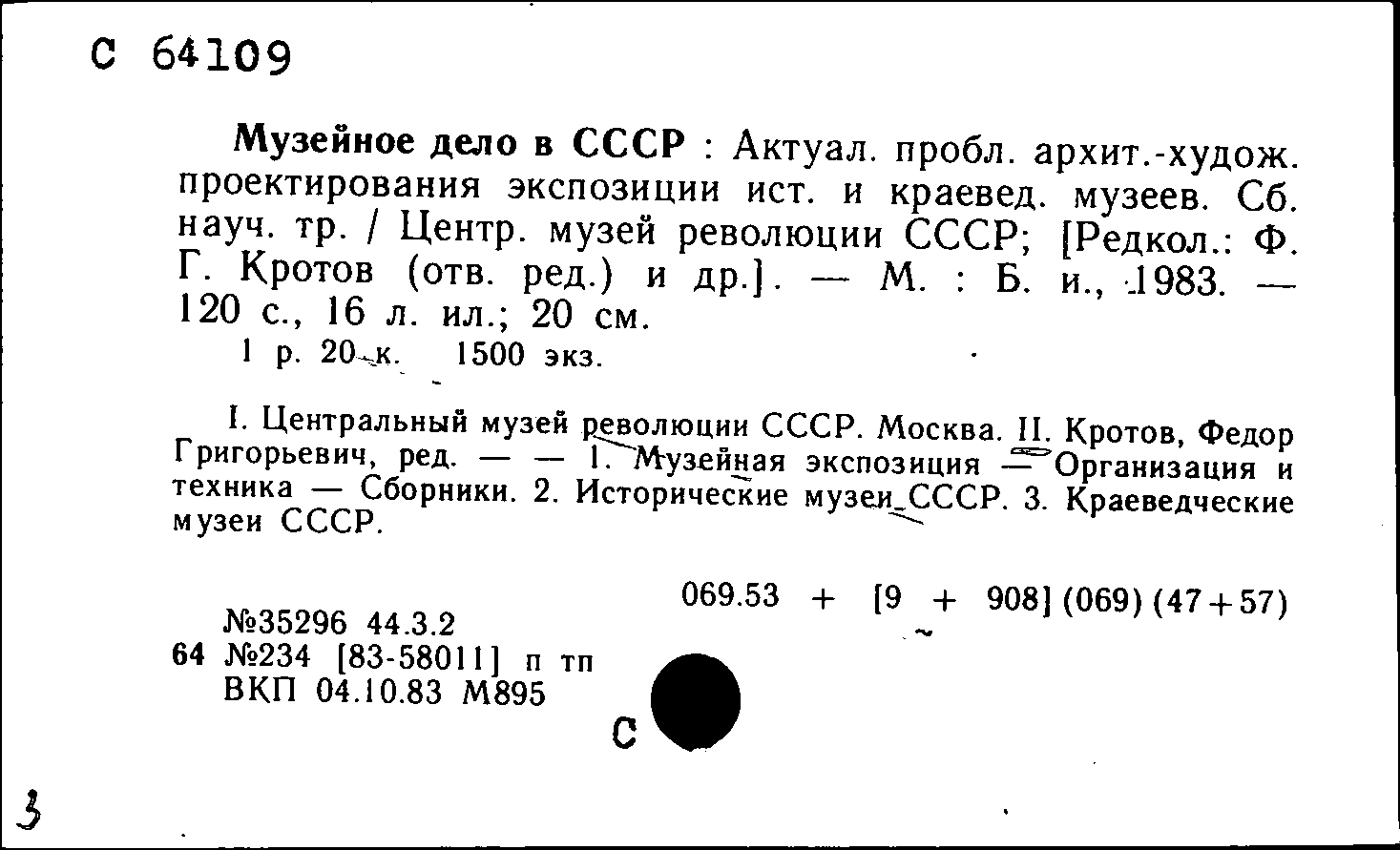 С 64109

Музейное дело в СССР : Актуал. пробл. архит.-худож. проектирования экспозиции ист. и краевед. музеев. Сб. науч. тр. / Центр. музей революции СССР; [Редкол.: Ф. Г. Кротов (отв. ред.) и др.]. — М. : Б. и., 1983. — 120 с., 16 л. ил.; 20 см.
1 р. 20 к. 1500 экз.

I. Центральный музей революции СССР. Москва. II. Кротов, Федор Григорьевич, ред. — — 1. Музейная экспозиция — Организация и техника — Сборники. 2. Исторические музеи СССР. 3. Краеведческие музеи СССР.

069.53 + [9 + 908] (069) (47+57)

№35296 44.3.2
64 №234 [83-58011] п тп
ВКП 04.10.83 М895

С

3